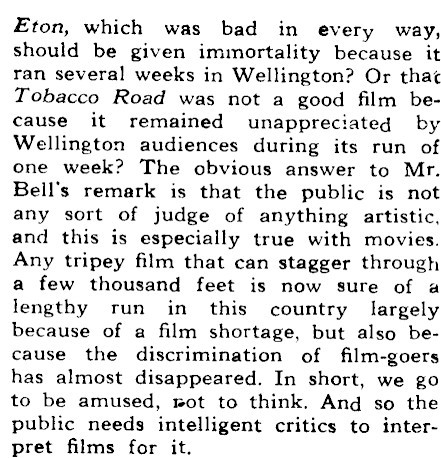 Eton, which was bad in every way, should be given immortality because it ran several weeks in Wellington? Or that Tobacco Road was not a good film because it remained unappreciated by Wellington audiences during its run of one week? The obvious answer to Mr. Bell's remark is that the public is not any sort of judge of anything artistic, and this is especially true with movies. Any tripey film that can stagger through a few thousand feet is now sure of a lengthy run in this country largely because of a film shortage, but also because the discrimination of film-goers has almost disappeared. In short, we go to be amused, not to think. And so the public needs intelligent critics to interpret films for it.